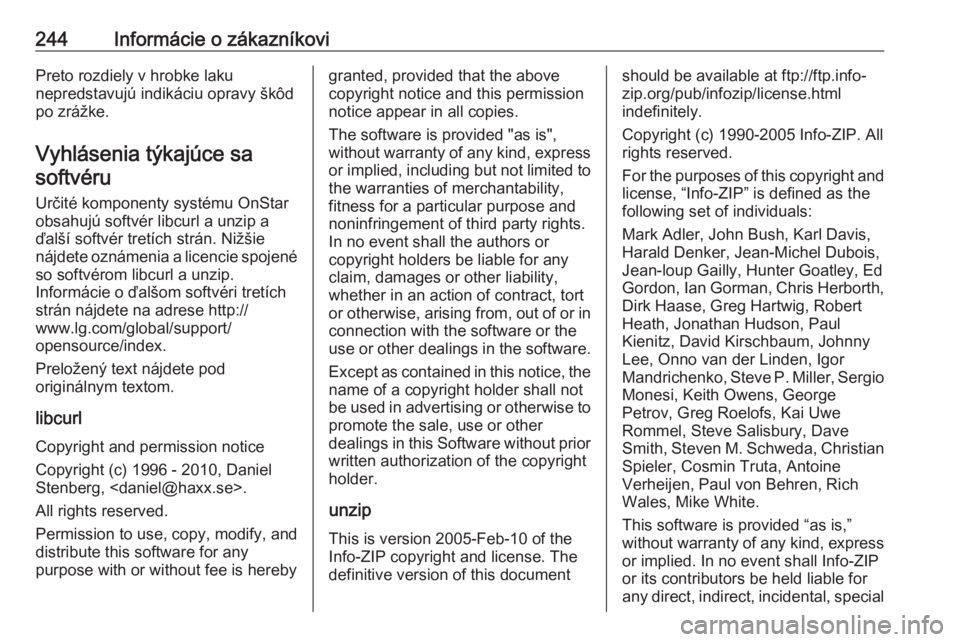 244 Informácie o zákazníkovi

Preto rozdiely v hrobke laku nepredstavujú indikáciu opravy škôd po zrážke.

Vyhlásenia týkajúce sa softvéru

Určité komponenty systému OnStar obsahujú softvér libcurl a unzip a ďalší softvér tretích strán. Nižšie nájdete oznámenia a licencie spojené so softvérom libcurl a unzip. Informácie o ďalšom softvéri tretích strán nájdete na adrese http://www.lg.com/global/support/opensource/index.

Preložený text nájdete pod originálnym textom.

libcurl

Copyright and permission notice

Copyright (c) 1996 - 2010, Daniel Stenberg, <daniel@haxx.se>.

All rights reserved.

Permission to use, copy, modify, and distribute this software for any purpose with or without fee is hereby granted, provided that the above copyright notice and this permission notice appear in all copies.

The software is provided "as is", without warranty of any kind, express or implied, including but not limited to the warranties of merchantability, fitness for a particular purpose and noninfringement of third party rights. In no event shall the authors or copyright holders be liable for any claim, damages or other liability, whether in an action of contract, tort or otherwise, arising from, out of or in connection with the software or the use or other dealings in the software.

Except as contained in this notice, the name of a copyright holder shall not be used in advertising or otherwise to promote the sale, use or other dealings in this Software without prior written authorization of the copyright holder.

unzip

This is version 2005-Feb-10 of the Info-ZIP copyright and license. The definitive version of this document should be available at ftp://ftp.info-zip.org/pub/infozip/license.html indefinitely.

Copyright (c) 1990-2005 Info-ZIP. All rights reserved.

For the purposes of this copyright and license, “Info-ZIP” is defined as the following set of individuals:

Mark Adler, John Bush, Karl Davis, Harald Denker, Jean-Michel Dubois, Jean-loup Gailly, Hunter Goatley, Ed Gordon, Ian Gorman, Chris Herborth, Dirk Haase, Greg Hartwig, Robert Heath, Jonathan Hudson, Paul Kienitz, David Kirschbaum, Johnny Lee, Onno van der Linden, Igor Mandrichenko, Steve P. Miller, Sergio Monesi, Keith Owens, George Petrov, Greg Roelofs, Kai Uwe Rommel, Steve Salisbury, Dave Smith, Steven M. Schweda, Christian Spieler, Cosmin Truta, Antoine Verheijen, Paul von Behren, Rich Wales, Mike White.

This software is provided “as is,” without warranty of any kind, express or implied. In no event shall Info-ZIP or its contributors be held liable for any direct, indirect, incidental, special

carmanualsonline.info